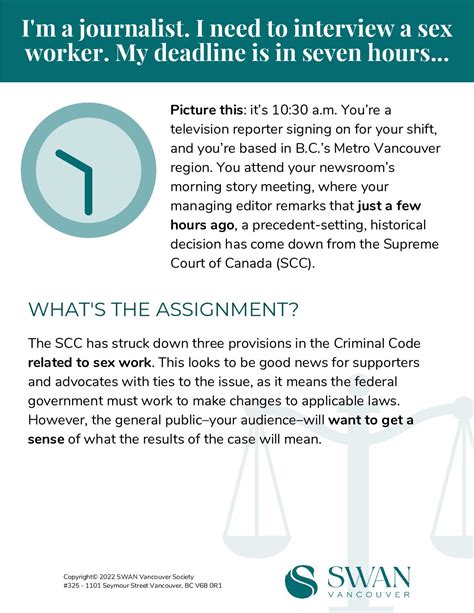 I'm a journalist. I need to interview a sex worker. My deadline is in seven hours...

Picture this: it's 10:30 a.m. You're a television reporter signing on for your shift, and you're based in B.C.'s Metro Vancouver region. You attend your newsroom's morning story meeting, where your managing editor remarks that just a few hours ago, a precedent-setting, historical decision has come down from the Supreme Court of Canada (SCC).

WHAT'S THE ASSIGNMENT?

The SCC has struck down three provisions in the Criminal Code related to sex work. This looks to be good news for supporters and advocates with ties to the issue, as it means the federal government must work to make changes to applicable laws. However, the general public–your audience–will want to get a sense of what the results of the case will mean.

Copyright© 2022 SWAN Vancouver Society
#325 - 1101 Seymour Street Vancouver, BC V6B 0R1

SWAN
VANCOUVER